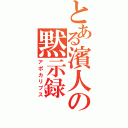 とある濱人の黙示録
アポカリプス